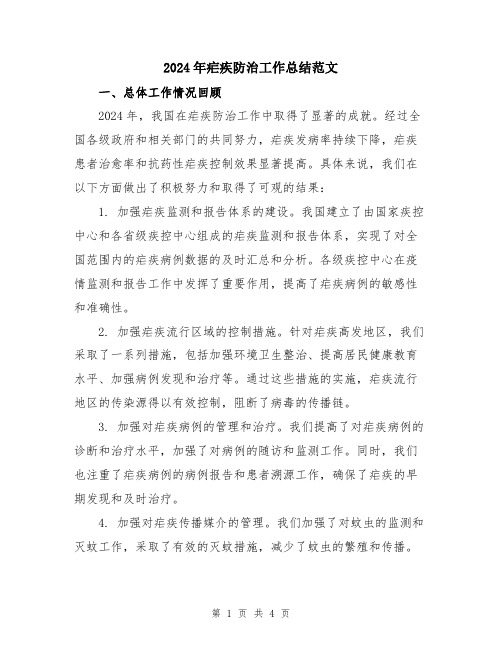 2024年疟疾防治工作总结范文

一、总体工作情况回顾

2024年，我国在疟疾防治工作中取得了显著的成就。经过全国各级政府和相关部门的共同努力，疟疾发病率持续下降，疟疾患者治愈率和抗药性疟疾控制效果显著提高。具体来说，我们在以下方面做出了积极努力和取得了可观的结果：

1. 加强疟疾监测和报告体系的建设。我国建立了由国家疾控中心和各省级疾控中心组成的疟疾监测和报告体系，实现了对全国范围内的疟疾病例数据的及时汇总和分析。各级疾控中心在疫情监测和报告工作中发挥了重要作用，提高了疟疾病例的敏感性和准确性。

2. 加强疟疾流行区域的控制措施。针对疟疾高发地区，我们采取了一系列措施，包括加强环境卫生整治、提高居民健康教育水平、加强病例发现和治疗等。通过这些措施的实施，疟疾流行地区的传染源得以有效控制，阻断了病毒的传播链。

3. 加强对疟疾病例的管理和治疗。我们提高了对疟疾病例的诊断和治疗水平，加强了对病例的随访和监测工作。同时，我们也注重了疟疾病例的病例报告和患者溯源工作，确保了疟疾的早期发现和及时治疗。

4. 加强对疟疾传播媒介的管理。我们加强了对蚊虫的监测和灭蚊工作，采取了有效的灭蚊措施，减少了蚊虫的繁殖和传播。

第 1 页 共 4 页